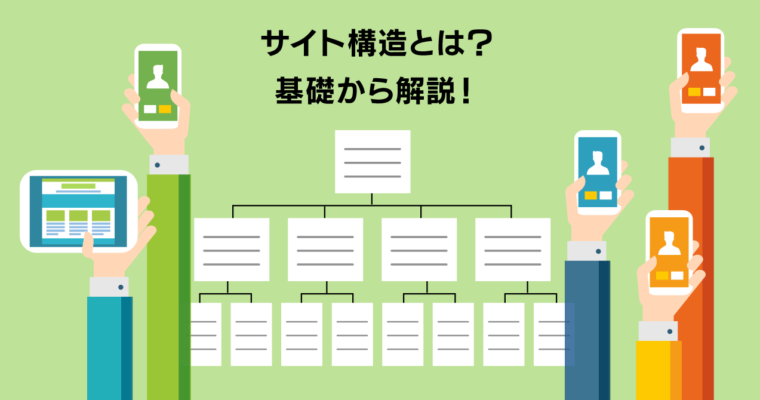 サイト構造とは?
基礎から解説!